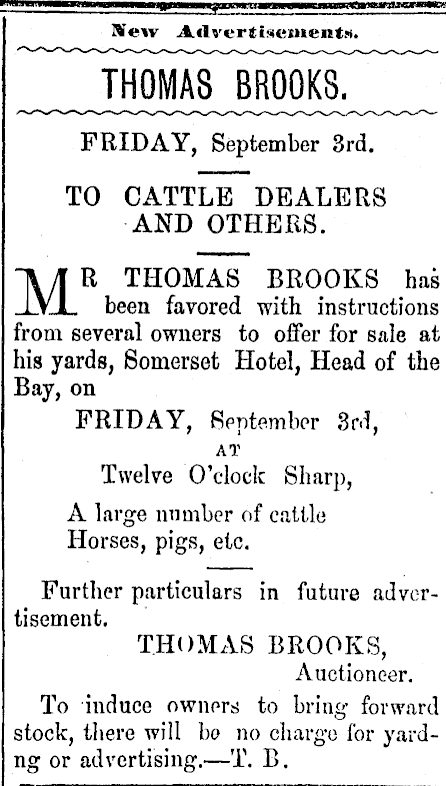 New Advertisements.

THOMAS BROOKS.

FRIDAY, September 3rd.

TO CATTLE DEALERS AND OTHERS.

MR THOMAS BROOKS has been favored with instructions from several owners to offer for sale at his yards, Somerset Hotel, Head of the Bay, on

FRIDAY, September 3rd,
AT
Twelve O'clock Sharp,

A large number of cattle
Horses, pigs, etc.

Further particulars in future advertisement.

THOMAS BROOKS,
Auctioneer.

To induce owners to bring forward stock, there will be no charge for yarding or advertising.—T. B.